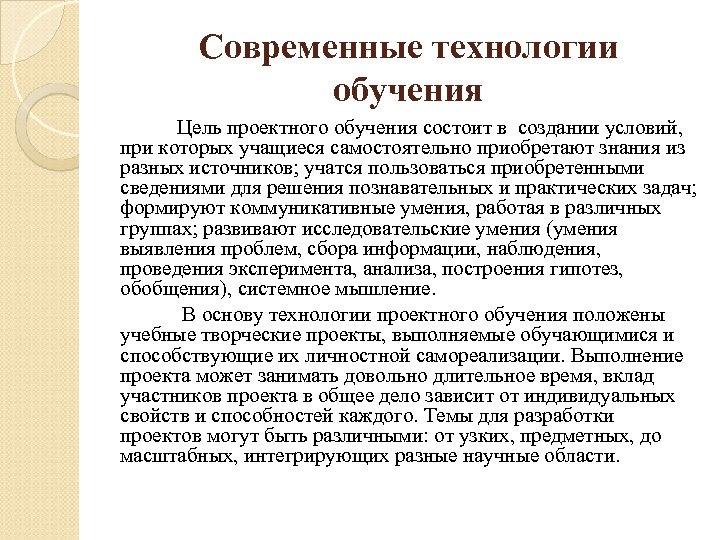 Современные технологии обучения

Цель проектного обучения состоит в создании условий, при которых учащиеся самостоятельно приобретают знания из разных источников; учатся пользоваться приобретенными сведениями для решения познавательных и практических задач; формируют коммуникативные умения, работая в различных группах; развивают исследовательские умения (умения выявления проблем, сбора информации, наблюдения, проведения эксперимента, анализа, построения гипотез, обобщения), системное мышление.

В основу технологии проектного обучения положены учебные творческие проекты, выполняемые обучающимися и способствующие их личностной самореализации. Выполнение проекта может занимать довольно длительное время, вклад участников проекта в общее дело зависит от индивидуальных свойств и способностей каждого. Темы для разработки проектов могут быть различными: от узких, предметных, до масштабных, интегрирующих разные научные области.